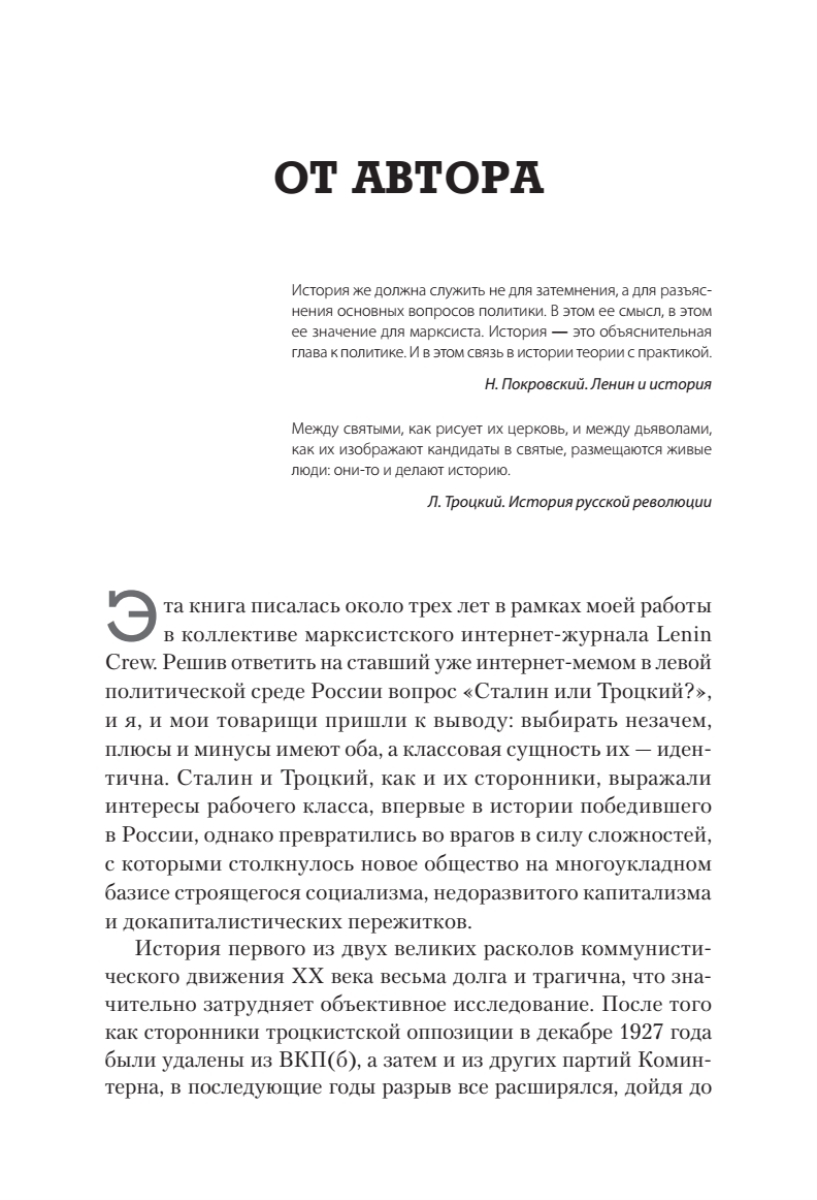 ОТ АВТОРА

История же должна служить не для затемнения, а для разъяснения основных вопросов политики. В этом ее смысл, в этом ее значение для марксиста. История — это объяснительная глава к политике. И в этом связь в истории теории с практикой.

Н. Покровский. Ленин и история

Между святыми, как рисует их церковь, и между дьяволами, как их изображают кандидаты в святые, размещаются живые люди: они-то и делают историю.

Л. Троцкий. История русской революции

Эта книга писалась около трех лет в рамках моей работы в коллективе марксистского интернет-журнала Lenin Crew. Решив ответить на ставший уже интернет-мемом в левой политической среде России вопрос «Сталин или Троцкий?», и я, и мои товарищи пришли к выводу: выбирать незачем, плюсы и минусы имеют оба, а классовая сущность их — идентична. Сталин и Троцкий, как и их сторонники, выражали интересы рабочего класса, впервые в истории победившего в России, однако превратились во врагов в силу сложностей, с которыми столкнулось новое общество на многоукладном базисе строящегося социализма, недоразвитого капитализма и докапиталистических пережитков.

История первого из двух великих расколов коммунистического движения XX века весьма долга и трагична, что значительно затрудняет объективное исследование. После того как сторонники троцкистской оппозиции в декабре 1927 года были удалены из ВКП(б), а затем и из других партий Коминтерна, в последующие годы разрыв все расширялся, дойдя до